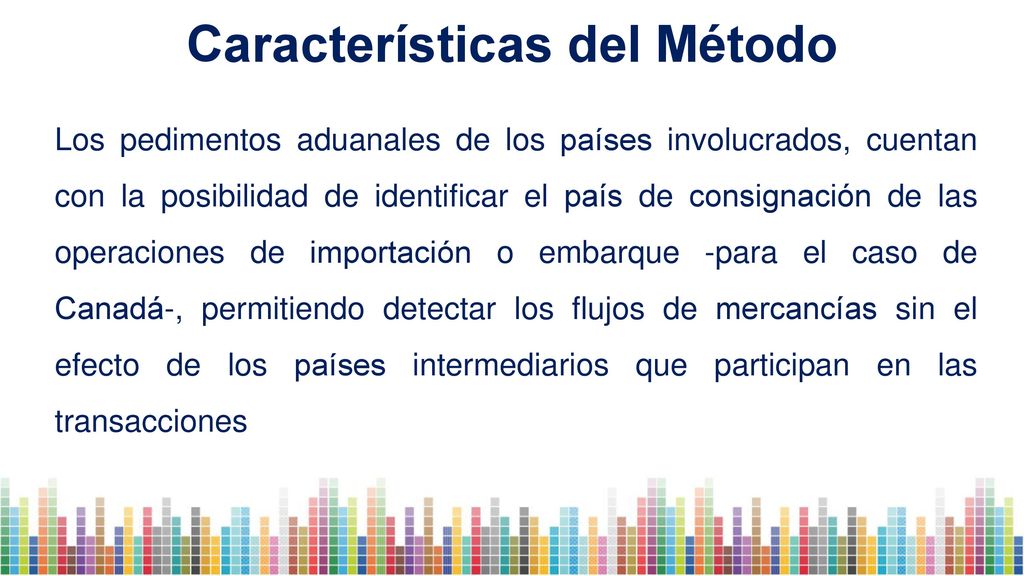 Características del Método

Los pedimentos aduanales de los países involucrados, cuentan con la posibilidad de identificar el país de consignación de las operaciones de importación o embarque -para el caso de Canadá-, permitiendo detectar los flujos de mercancías sin el efecto de los países intermediarios que participan en las transacciones